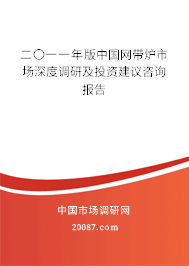 二〇一一年版中国网带炉市场深度调研及投资建议咨询报告

中国市场调研网

20087.com